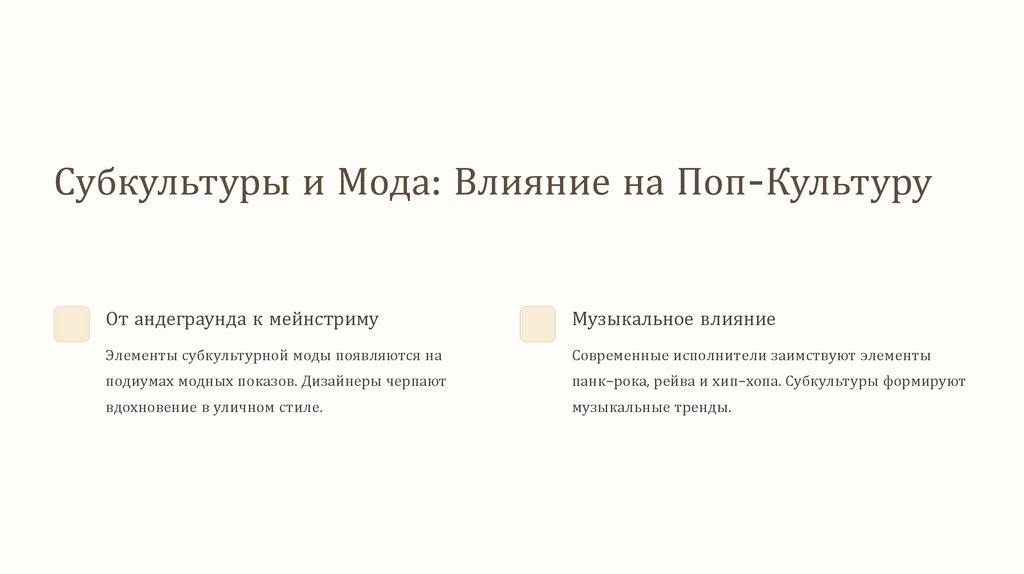 Субкультуры и Мода: Влияние на Поп-Культуру

От андеграунда к мейнстриму

Элементы субкультурной моды появляются на подиумах модных показов. Дизайнеры черпают вдохновение в уличном стиле.

Музыкальное влияние

Современные исполнители заимствуют элементы панк–рока, рейва и хип–хопа. Субкультуры формируют музыкальные тренды.